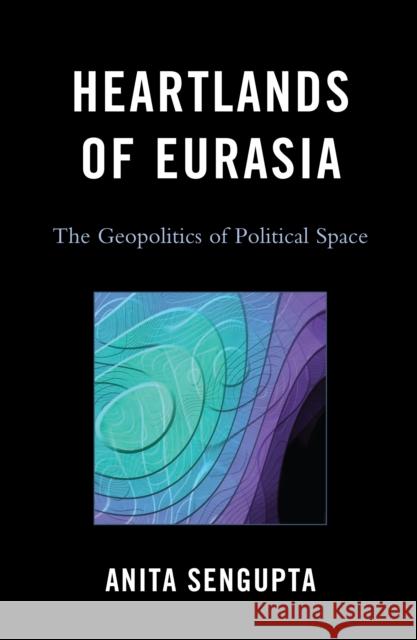 HEARTLANDS OF EURASIA

The Geopolitics of Political Space

ANITA SENGUPTA